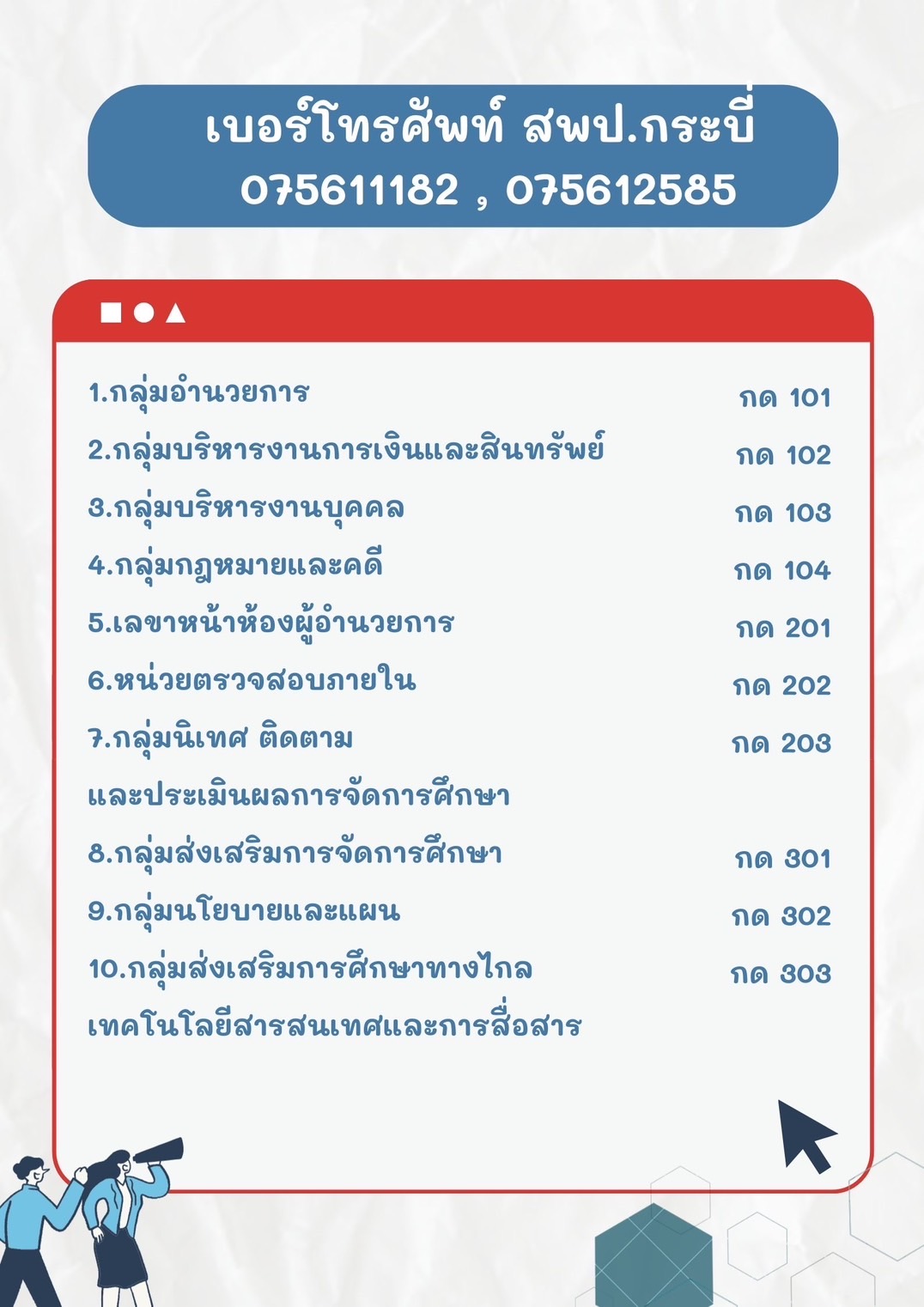 เบอร์โทรศัพท์ สพป.กระบี่
075611182 , 075612585

1.กลุ่มอำนวยการ กด 101
2.กลุ่มบริหารงานการเงินและสินทรัพย์ กด 102
3.กลุ่มบริหารงานบุคคล กด 103
4.กลุ่มกฎหมายและคดี กด 104
5.เลขาหน้าห้องผู้อำนวยการ กด 201
6.หน่วยตรวจสอบภายใน กด 202
7.กลุ่มนิเทศ ติดตาม และประเมินผลการจัดการศึกษา กด 203
8.กลุ่มส่งเสริมการจัดการศึกษา กด 301
9.กลุ่มนโยบายและแผน กด 302
10.กลุ่มส่งเสริมการศึกษาทางไกล เทคโนโลยีสารสนเทศและการสื่อสาร กด 303